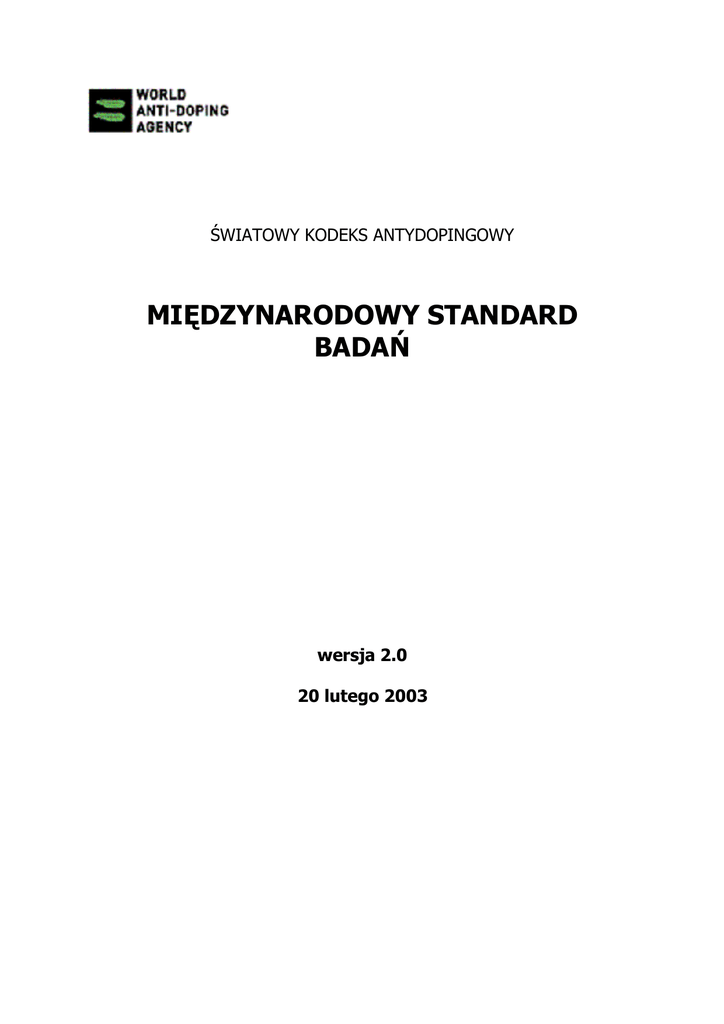 WORLD
ANTI-DOPING
AGENCY

ŚWIATOWY KODEKS ANTYDOPINGOWY

MIĘDZYNARODOWY STANDARD BADAŃ

wersja 2.0

20 lutego 2003